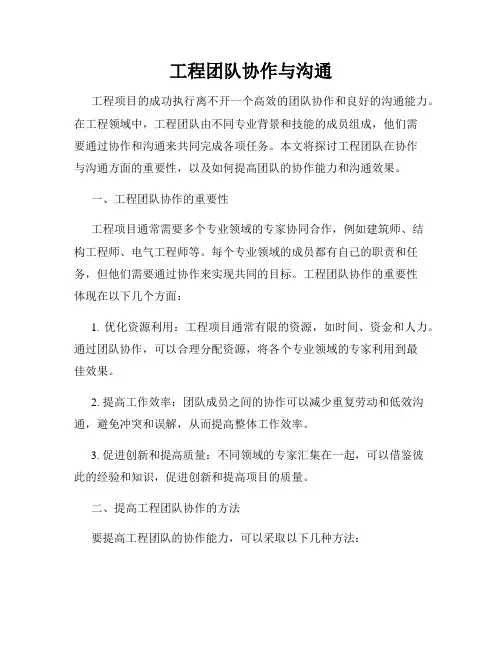 工程团队协作与沟通

工程项目的成功执行离不开一个高效的团队协作和良好的沟通能力。在工程领域中，工程团队由不同专业背景和技能的成员组成，他们需要通过协作和沟通来共同完成各项任务。本文将探讨工程团队在协作与沟通方面的重要性，以及如何提高团队的协作能力和沟通效果。

一、工程团队协作的重要性

工程项目通常需要多个专业领域的专家协同合作，例如建筑师、结构工程师、电气工程师等。每个专业领域的成员都有自己的职责和任务，但他们需要通过协作来实现共同的目标。工程团队协作的重要性体现在以下几个方面：

1. 优化资源利用：工程项目通常有限的资源，如时间、资金和人力。通过团队协作，可以合理分配资源，将各个专业领域的专家利用到最佳效果。

2. 提高工作效率：团队成员之间的协作可以减少重复劳动和低效沟通，避免冲突和误解，从而提高整体工作效率。

3. 促进创新和提高质量：不同领域的专家汇集在一起，可以借鉴彼此的经验和知识，促进创新和提高项目的质量。

二、提高工程团队协作的方法

要提高工程团队的协作能力，可以采取以下几种方法：